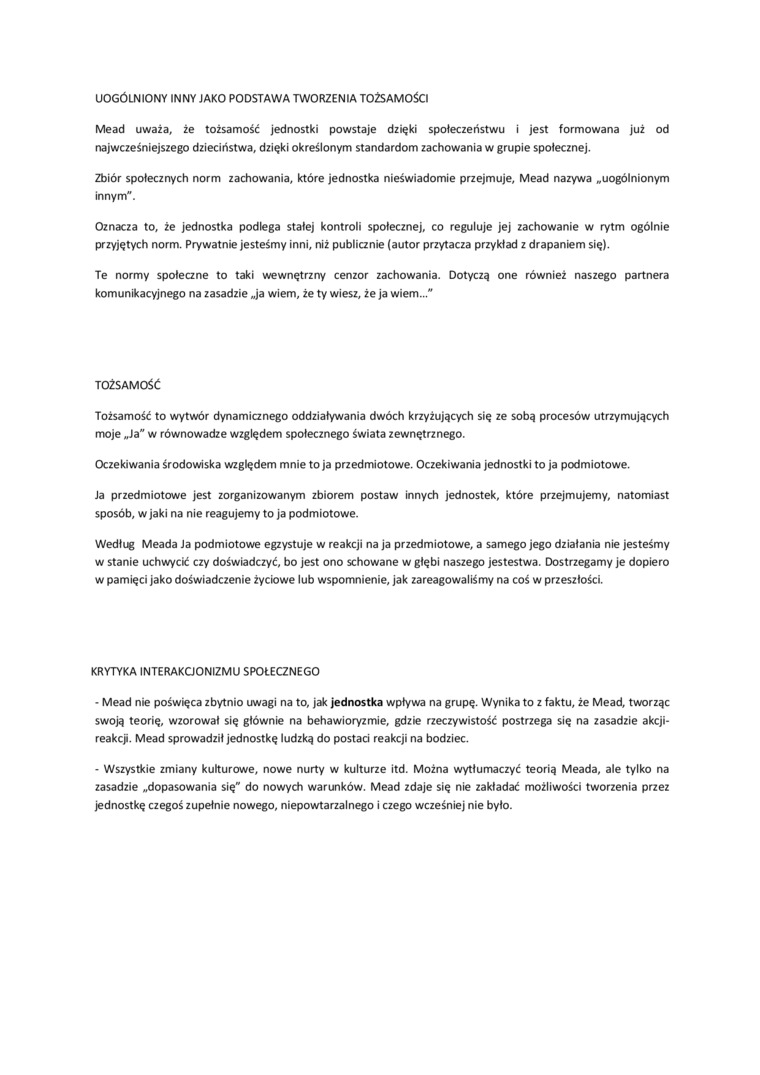 UOGÓLNIONY INNY JAKO PODSTAWA TWORZENIA TOŻSAMOŚCI

Mead uważa, że tożsamość jednostki powstaje dzięki społeczeństwu i jest formowana już od najwcześniejszego dzieciństwa, dzięki określonym standardom zachowania w grupie społecznej.

Zbiór społecznych norm zachowania, które jednostka nieświadomie przejmuje, Mead nazywa „uogólnionym innym".

Oznacza to, że jednostka podlega stałej kontroli społecznej, co reguluje jej zachowanie w rytm ogólnie przyjętych norm. Prywatnie jesteśmy inni, niż publicznie (autor przytacza przykład z drapaniem się).

Te normy społeczne to taki wewnętrzny cenzor zachowania. Dotyczą one również naszego partnera komunikacyjnego na zasadzie „ja wiem, że ty wiesz, że ja wiem…"

TOŻSAMOŚĆ

Tożsamość to wytwór dynamicznego oddziaływania dwóch krzyżujących się ze sobą procesów utrzymujących moje „Ja" w równowadze względem społecznego świata zewnętrznego.

Oczekiwania środowiska względem mnie to ja przedmiotowe. Oczekiwania jednostki to ja podmiotowe.

Ja przedmiotowe jest zorganizowanym zbiorem postaw innych jednostek, które przejmujemy, natomiast sposób, w jaki na nie reagujemy to ja podmiotowe.

Według Meada Ja podmiotowe egzystuje w reakcji na ja przedmiotowe, a samego jego działania nie jesteśmy w stanie uchwycić czy doświadczyć, bo jest ono schowane w głębi naszego jestestwa. Dostrzegamy je dopiero w pamięci jako doświadczenie życiowe lub wspomnienie, jak zareagowaliśmy na coś w przeszłości.

KRYTYKA INTERAKCJONIZMU SPOŁECZNEGO

- Mead nie poświęca zbytnio uwagi na to, jak jednostka wpływa na grupę. Wynika to z faktu, że Mead, tworząc swoją teorię, wzorował się głównie na behawioryzmie, gdzie rzeczywistość postrzega się na zasadzie akcji-reakcji. Mead sprowadził jednostkę ludzką do postaci reakcji na bodziec.

- Wszystkie zmiany kulturowe, nowe nurty w kulturze itd. Można wytłumaczyć teorią Meada, ale tylko na zasadzie „dopasowania się" do nowych warunków. Mead zdaje się nie zakładać możliwości tworzenia przez jednostkę czegoś zupełnie nowego, niepowtarzalnego i czego wcześniej nie było.